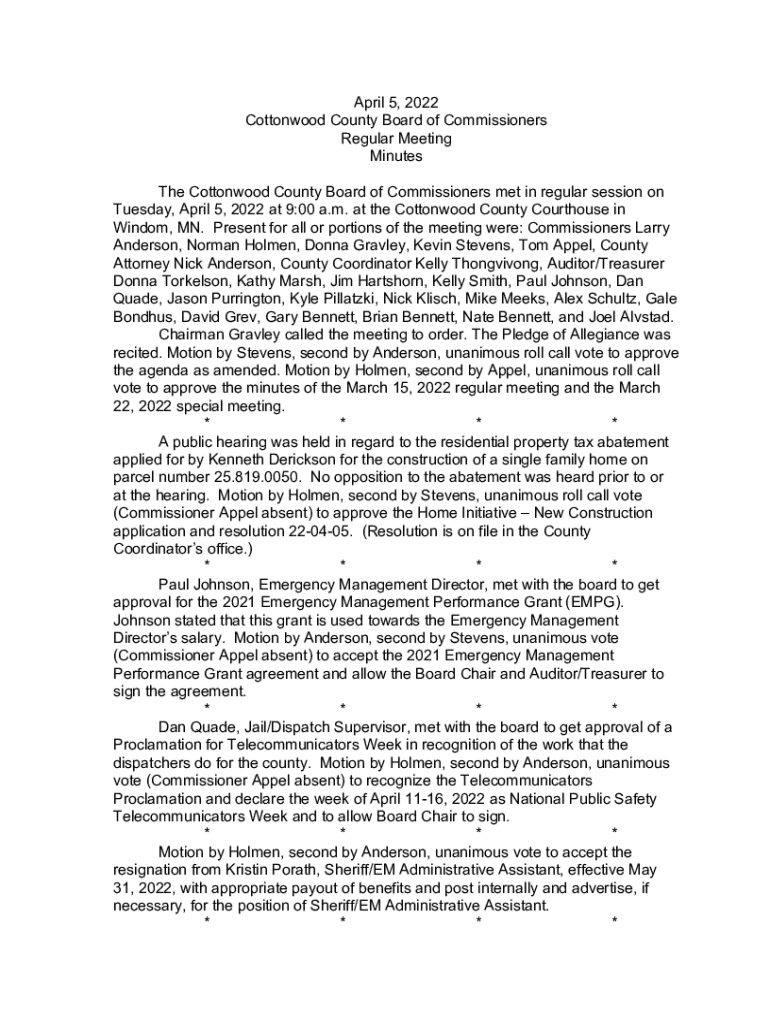 April 5, 2022
Cottonwood County Board of Commissioners
Regular Meeting
Minutes

The Cottonwood County Board of Commissioners met in regular session on Tuesday, April 5, 2022 at 9:00 a.m. at the Cottonwood County Courthouse in Windom, MN. Present for all or portions of the meeting were: Commissioners Larry Anderson, Norman Holmen, Donna Gravley, Kevin Stevens, Tom Appel, County Attorney Nick Anderson, County Coordinator Kelly Thongvivong, Auditor/Treasurer Donna Torkelson, Kathy Marsh, Jim Hartshorn, Kelly Smith, Paul Johnson, Dan Quade, Jason Purrington, Kyle Pillatzki, Nick Klisch, Mike Meeks, Alex Schultz, Gale Bondhus, David Grev, Gary Bennett, Brian Bennett, Nate Bennett, and Joel Alvstad.

Chairman Gravley called the meeting to order. The Pledge of Allegiance was recited. Motion by Stevens, second by Anderson, unanimous roll call vote to approve the agenda as amended. Motion by Holmen, second by Appel, unanimous roll call vote to approve the minutes of the March 15, 2022 regular meeting and the March 22, 2022 special meeting.

* * * *

A public hearing was held in regard to the residential property tax abatement applied for by Kenneth Derickson for the construction of a single family home on parcel number 25.819.0050. No opposition to the abatement was heard prior to or at the hearing. Motion by Holmen, second by Stevens, unanimous roll call vote (Commissioner Appel absent) to approve the Home Initiative – New Construction application and resolution 22-04-05. (Resolution is on file in the County Coordinator's office.)

* * * *

Paul Johnson, Emergency Management Director, met with the board to get approval for the 2021 Emergency Management Performance Grant (EMPG). Johnson stated that this grant is used towards the Emergency Management Director's salary. Motion by Anderson, second by Stevens, unanimous vote (Commissioner Appel absent) to accept the 2021 Emergency Management Performance Grant agreement and allow the Board Chair and Auditor/Treasurer to sign the agreement.

* * * *

Dan Quade, Jail/Dispatch Supervisor, met with the board to get approval of a Proclamation for Telecommunicators Week in recognition of the work that the dispatchers do for the county. Motion by Holmen, second by Anderson, unanimous vote (Commissioner Appel absent) to recognize the Telecommunicators Proclamation and declare the week of April 11-16, 2022 as National Public Safety Telecommunicators Week and to allow Board Chair to sign.

* * * *

Motion by Holmen, second by Anderson, unanimous vote to accept the resignation from Kristin Porath, Sheriff/EM Administrative Assistant, effective May 31, 2022, with appropriate payout of benefits and post internally and advertise, if necessary, for the position of Sheriff/EM Administrative Assistant.

* * * *